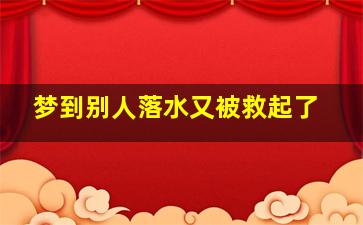 梦到别人落水又被救起了